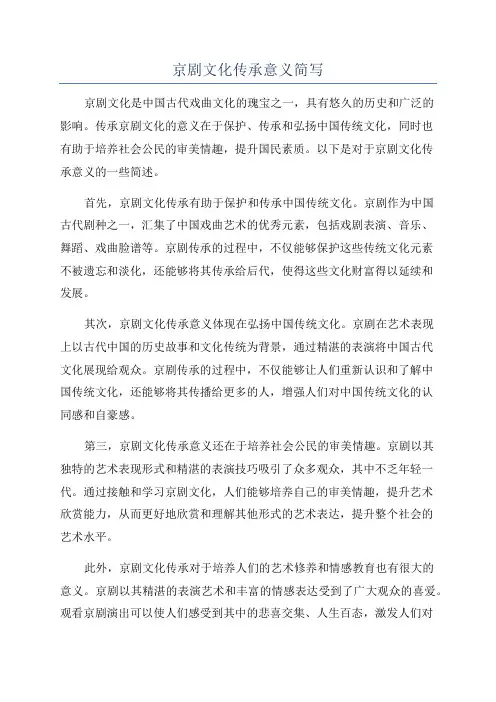 京剧文化传承意义简写

京剧文化是中国古代戏曲文化的瑰宝之一，具有悠久的历史和广泛的影响。传承京剧文化的意义在于保护、传承和弘扬中国传统文化，同时也有助于培养社会公民的审美情趣，提升国民素质。以下是对于京剧文化传承意义的一些简述。

首先，京剧文化传承有助于保护和传承中国传统文化。京剧作为中国古代剧种之一，汇集了中国戏曲艺术的优秀元素，包括戏剧表演、音乐、舞蹈、戏曲脸谱等。京剧传承的过程中，不仅能够保护这些传统文化元素不被遗忘和淡化，还能够将其传承给后代，使得这些文化财富得以延续和发展。

其次，京剧文化传承意义体现在弘扬中国传统文化。京剧在艺术表现上以古代中国的历史故事和文化传统为背景，通过精湛的表演将中国古代文化展现给观众。京剧传承的过程中，不仅能够让人们重新认识和了解中国传统文化，还能够将其传播给更多的人，增强人们对中国传统文化的认同感和自豪感。

第三，京剧文化传承意义还在于培养社会公民的审美情趣。京剧以其独特的艺术表现形式和精湛的表演技巧吸引了众多观众，其中不乏年轻一代。通过接触和学习京剧文化，人们能够培养自己的审美情趣，提升艺术欣赏能力，从而更好地欣赏和理解其他形式的艺术表达，提升整个社会的艺术水平。

此外，京剧文化传承对于培养人们的艺术修养和情感教育也有很大的意义。京剧以其精湛的表演艺术和丰富的情感表达受到了广大观众的喜爱。观看京剧演出可以使人们感受到其中的悲喜交集、人生百态，激发人们对